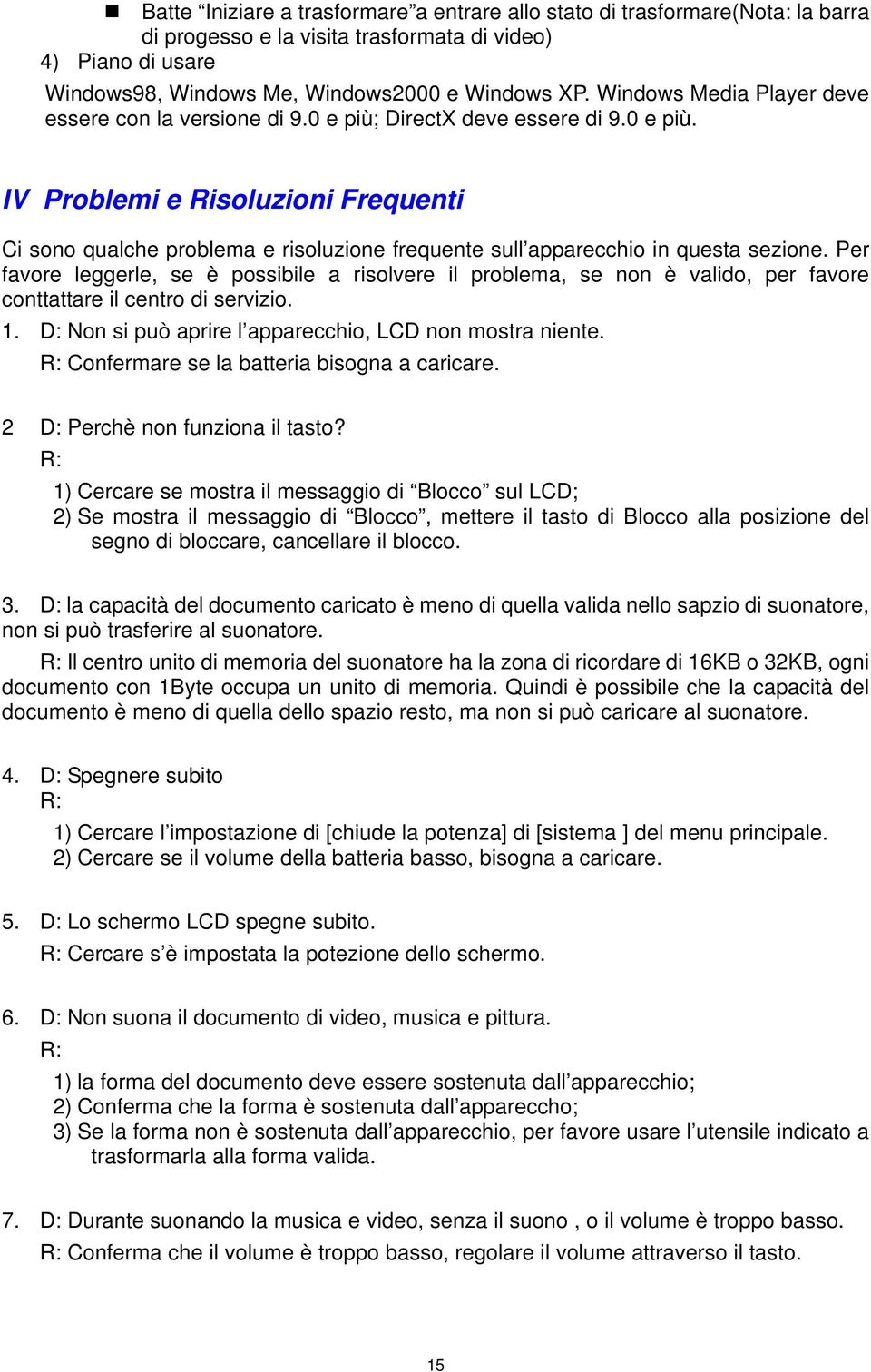 ■ Batte “Iniziare a trasformare”a entrare allo stato di trasformare(Nota: la barra di progesso e la visita trasformata di video)
4) Piano di usare
Windows98, Windows Me, Windows2000 e Windows XP. Windows Media Player deve essere con la versione di 9.0 e più; DirectX deve essere di 9.0 e più.

IV Problemi e Risoluzioni Frequenti

Ci sono qualche problema e risoluzione frequente sull’apparecchio in questa sezione. Per favore leggerle, se è possibile a risolvere il problema, se non è valido, per favore conttattare il centro di servizio.
1. D: Non si può aprire l’apparecchio, LCD non mostra niente.
R: Confermare se la batteria bisogna a caricare.

2 D: Perchè non funziona il tasto?
R:
1) Cercare se mostra il messaggio di “Blocco” sul LCD;
2) Se mostra il messaggio di “Blocco”, mettere il tasto di Blocco alla posizione del segno di bloccare, cancellare il blocco.

3. D: la capacità del documento caricato è meno di quella valida nello sapzio di suonatore, non si può trasferire al suonatore.
R: Il centro unito di memoria del suonatore ha la zona di ricordare di 16KB o 32KB, ogni documento con 1Byte occupa un unito di memoria. Quindi è possibile che la capacità del documento è meno di quella dello spazio resto, ma non si può caricare al suonatore.

4. D: Spegnere subito
R:
1) Cercare l’impostazione di [chiude la potenza] di [sistema ] del menu principale.
2) Cercare se il volume della batteria basso, bisogna a caricare.

5. D: Lo schermo LCD spegne subito.
R: Cercare s’è impostata la potezione dello schermo.

6. D: Non suona il documento di video, musica e pittura.
R:
1) la forma del documento deve essere sostenuta dall’apparecchio;
2) Conferma che la forma è sostenuta dall’appareccho;
3) Se la forma non è sostenuta dall’apparecchio, per favore usare l’utensile indicato a trasformarla alla forma valida.

7. D: Durante suonando la musica e video, senza il suono , o il volume è troppo basso.
R: Conferma che il volume è troppo basso, regolare il volume attraverso il tasto.

15